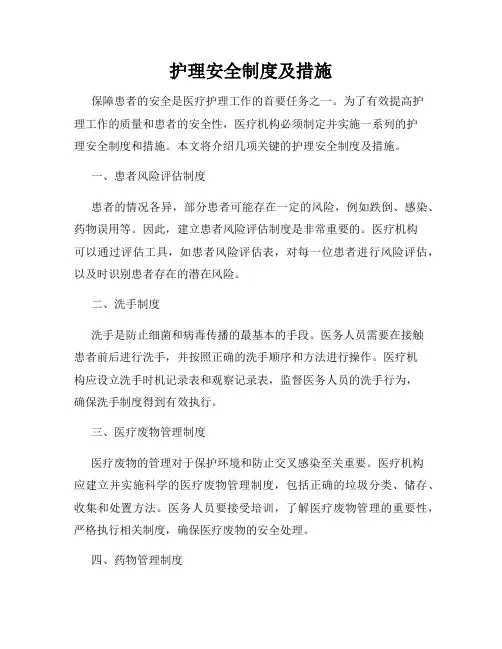 护理安全制度及措施

保障患者的安全是医疗护理工作的首要任务之一。为了有效提高护理工作的质量和患者的安全性，医疗机构必须制定并实施一系列的护理安全制度和措施。本文将介绍几项关键的护理安全制度及措施。

一、患者风险评估制度

患者的情况各异，部分患者可能存在一定的风险，例如跌倒、感染、药物误用等。因此，建立患者风险评估制度是非常重要的。医疗机构可以通过评估工具，如患者风险评估表，对每一位患者进行风险评估，以及时识别患者存在的潜在风险。

二、洗手制度

洗手是防止细菌和病毒传播的最基本的手段。医务人员需要在接触患者前后进行洗手，并按照正确的洗手顺序和方法进行操作。医疗机构应设立洗手时机记录表和观察记录表，监督医务人员的洗手行为，确保洗手制度得到有效执行。

三、医疗废物管理制度

医疗废物的管理对于保护环境和防止交叉感染至关重要。医疗机构应建立并实施科学的医疗废物管理制度，包括正确的垃圾分类、储存、收集和处置方法。医务人员要接受培训，了解医疗废物管理的重要性，严格执行相关制度，确保医疗废物的安全处理。

四、药物管理制度